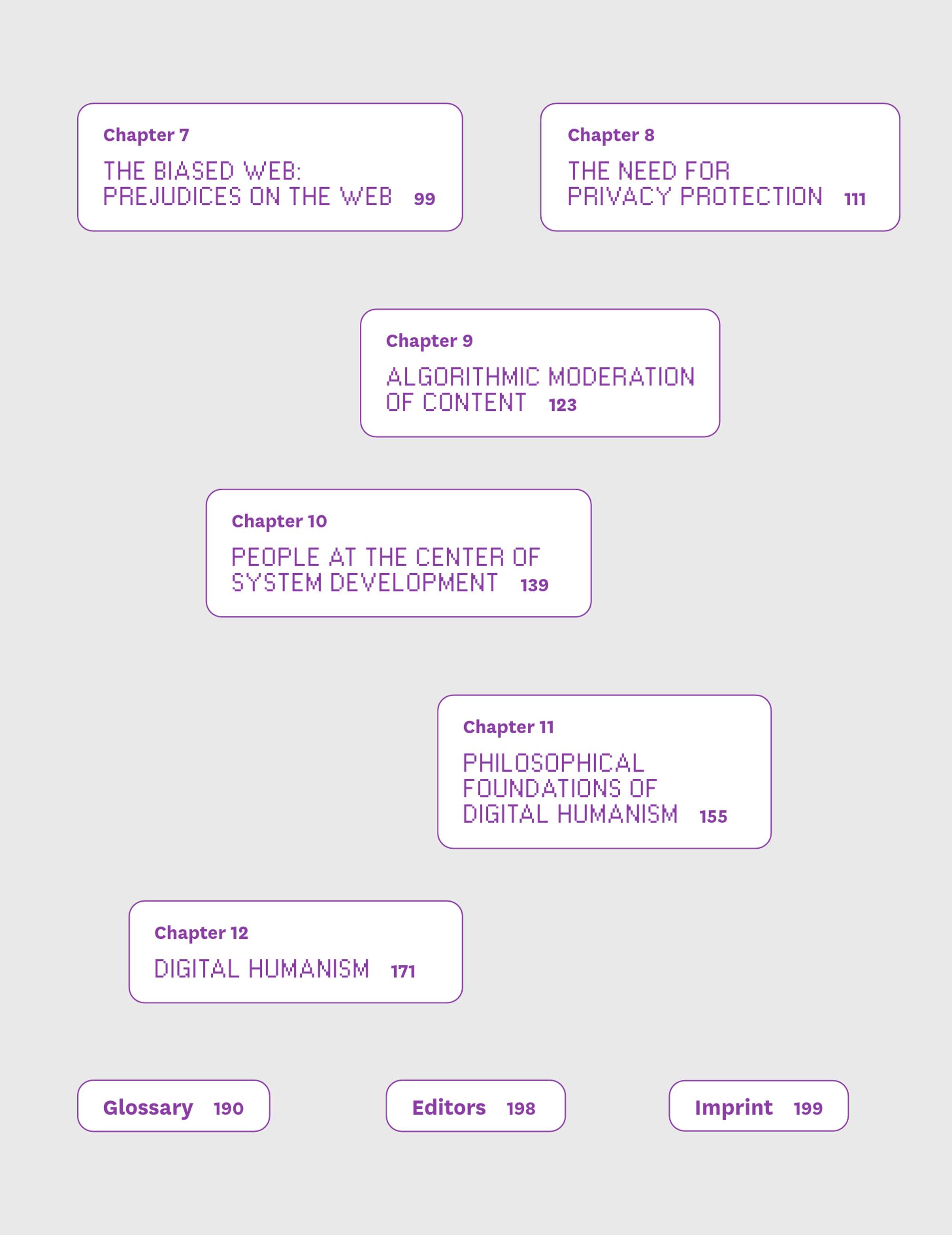 Chapter 7

THE BIASED WEB:
PREJUDICES ON THE WEB 99

Chapter 8

THE NEED FOR
PRIVACY PROTECTION 111

Chapter 9

ALGORITHMIC MODERATION
OF CONTENT 123

Chapter 10

PEOPLE AT THE CENTER OF
SYSTEM DEVELOPMENT 139

Chapter 11

PHILOSOPHICAL
FOUNDATIONS OF
DIGITAL HUMANISM 155

Chapter 12

DIGITAL HUMANISM 171

Glossary 190

Editors 198

Imprint 199